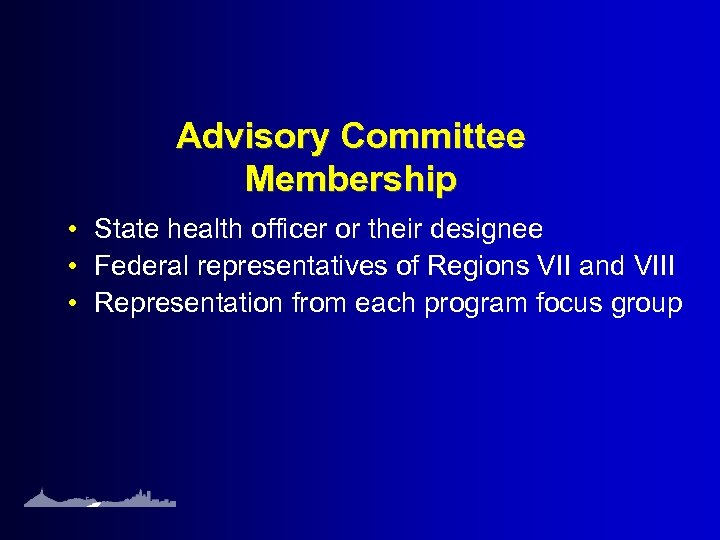 Advisory Committee Membership

• State health officer or their designee
• Federal representatives of Regions VII and VIII
• Representation from each program focus group